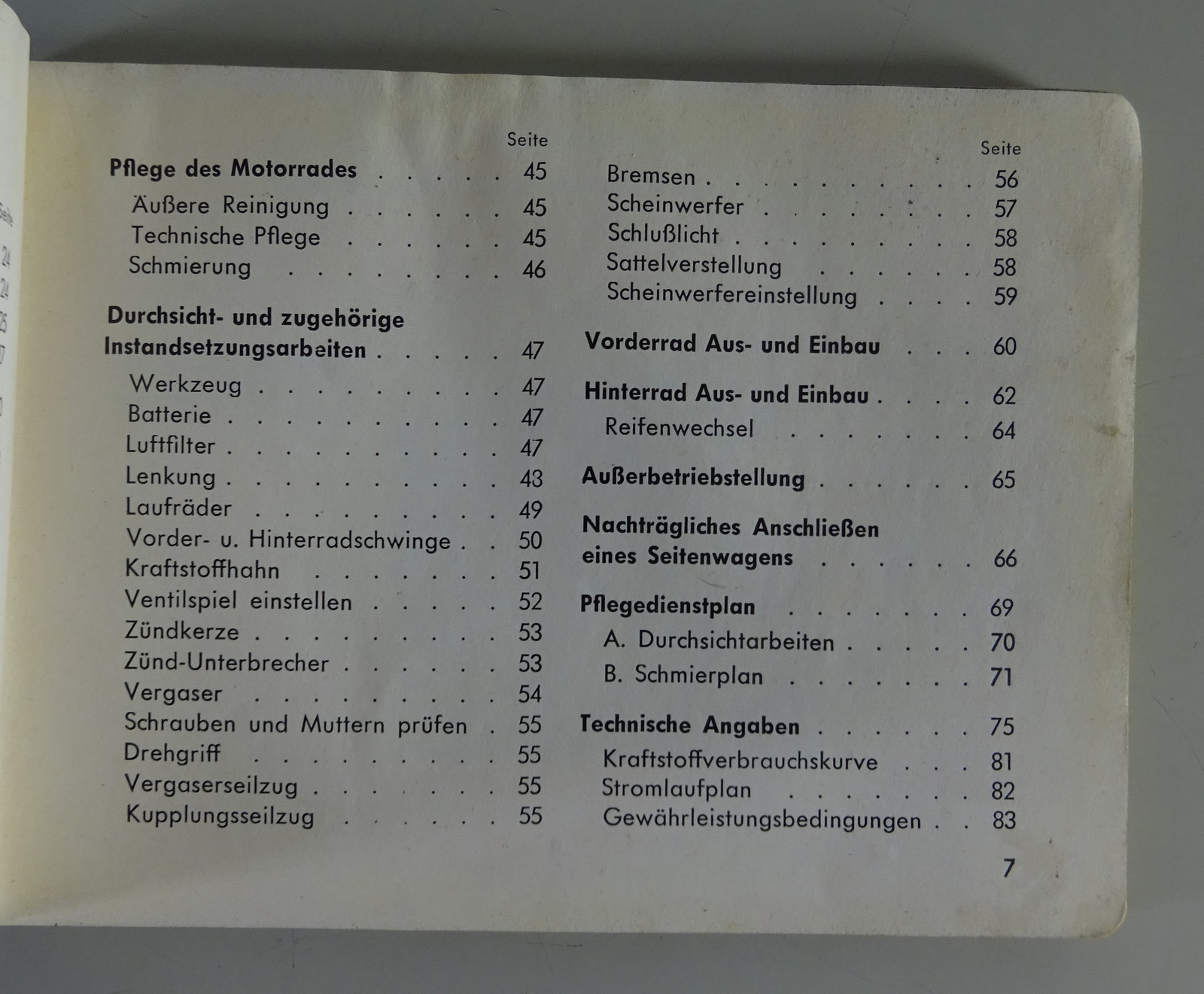 Seite

Pflege des Motorrades 45

Äußere Reinigung 45

Technische Pflege 45

Schmierung 46

Durchsicht- und zugehörige Instandsetzungsarbeiten 47

Werkzeug 47

Batterie 47

Luftfilter 47

Lenkung 43

Laufräder 49

Vorder- u. Hinterradschwinge 50

Kraftstoffhahn 51

Ventilspiel einstellen 52

Zündkerze 53

Zünd-Unterbrecher 53

Vergaser 54

Schrauben und Muttern prüfen 55

Drehgriff 55

Vergaserseilzug 55

Kupplungsseilzug 55

Seite

Bremsen 56

Scheinwerfer 57

Schlußlicht 58

Sattelverstellung 58

Scheinwerfereinstellung 59

Vorderrad Aus- und Einbau 60

Hinterrad Aus- und Einbau 62

Reifenwechsel 64

Außerbetriebstellung 65

Nachträgliches Anschließen eines Seitenwagens 66

Pflegedienstplan 69

A. Durchsichtarbeiten 70

B. Schmierplan 71

Technische Angaben 75

Kraftstoffverbrauchskurve 81

Stromlaufplan 82

Gewährleistungsbedingungen 83

7